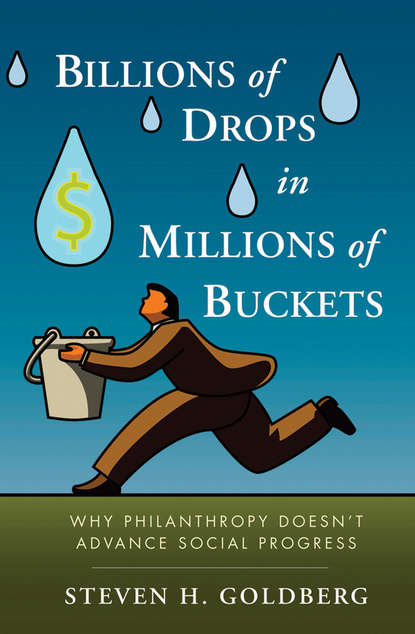 BILLIONS of DROPS in MILLIONS of BUCKETS

$

WHY PHILANTHROPY DOESN'T ADVANCE SOCIAL PROGRESS

STEVEN H. GOLDBERG